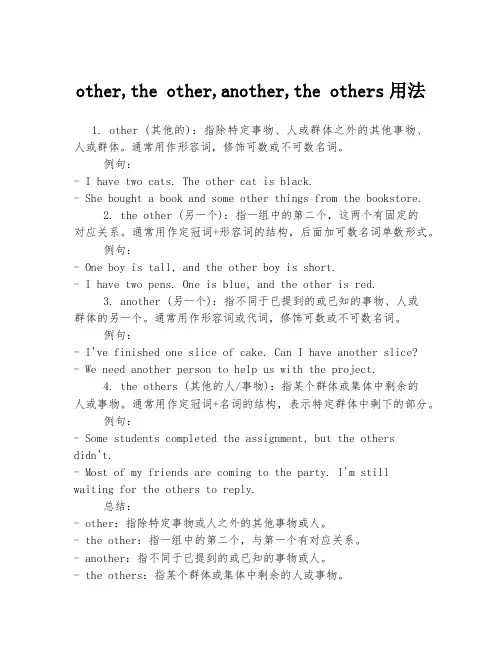 other, the other, another, the others 用法

1. other (其他的)：指除特定事物、人或群体之外的其他事物、人或群体。通常用作形容词，修饰可数或不可数名词。

例句：

- I have two cats. The other cat is black.

- She bought a book and some other things from the bookstore.

2. the other (另一个)：指一组中的第二个，这两个有固定的对应关系。通常用作定冠词+形容词的结构，后面加可数名词单数形式。

例句：

- One boy is tall, and the other boy is short.

- I have two pens. One is blue, and the other is red.

3. another (另一个)：指不同于已提到的或已知的事物、人或群体的另一个。通常用作形容词或代词，修饰可数或不可数名词。

例句：

- I've finished one slice of cake. Can I have another slice?

- We need another person to help us with the project.

4. the others (其他的人/事物)：指某个群体或集体中剩余的人或事物。通常用作定冠词+名词的结构，表示特定群体中剩下的部分。

例句：

- Some students completed the assignment, but the others didn't.

- Most of my friends are coming to the party. I'm still waiting for the others to reply.

总结：

- other：指除特定事物或人之外的其他事物或人。

- the other：指一组中的第二个，与第一个有对应关系。

- another：指不同于已提到的或已知的事物或人。

- the others：指某个群体或集体中剩余的人或事物。